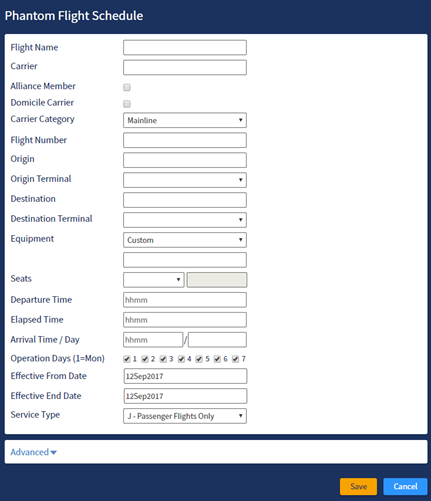 Phantom Flight Schedule

Flight Name
Carrier
Alliance Member
Domicile Carrier
Carrier Category Mainline
Flight Number
Origin
Origin Terminal
Destination
Destination Terminal
Equipment Custom
Seats
Departure Time hhmm
Elapsed Time hhmm
Arrival Time / Day hhmm /
Operation Days (1=Mon) 1 2 3 4 5 6 7
Effective From Date 12Sep2017
Effective End Date 12Sep2017
Service Type J - Passenger Flights Only

Advanced

Save Cancel